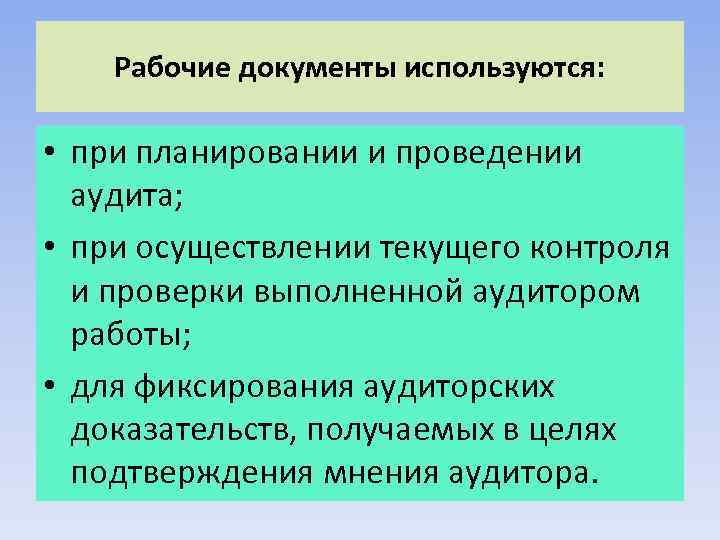 Рабочие документы используются:

• при планировании и проведении аудита;
• при осуществлении текущего контроля и проверки выполненной аудитором работы;
• для фиксирования аудиторских доказательств, получаемых в целях подтверждения мнения аудитора.